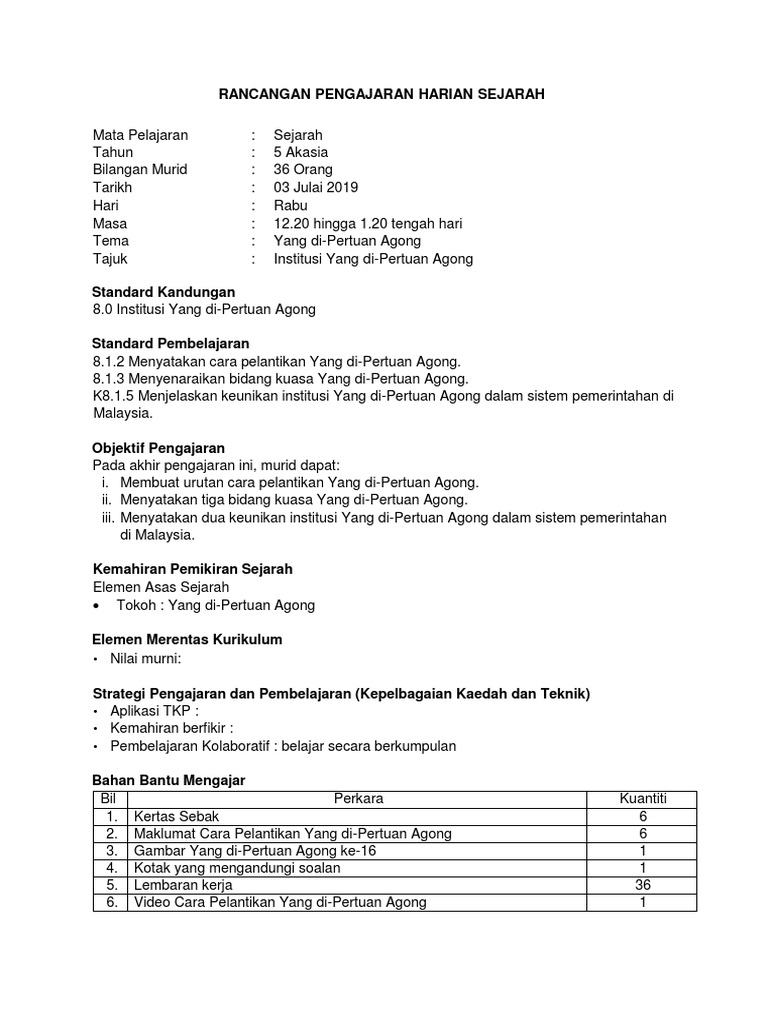 RANCANGAN PENGAJARAN HARIAN SEJARAH

Mata Pelajaran : Sejarah
Tahun : 5 Akasia
Bilangan Murid : 36 Orang
Tarikh : 03 Julai 2019
Hari : Rabu
Masa : 12.20 hingga 1.20 tengah hari
Tema : Yang di-Pertuan Agong
Tajuk : Institusi Yang di-Pertuan Agong

Standard Kandungan
8.0 Institusi Yang di-Pertuan Agong

Standard Pembelajaran
8.1.2 Menyatakan cara pelantikan Yang di-Pertuan Agong.
8.1.3 Menyenaraikan bidang kuasa Yang di-Pertuan Agong.
K8.1.5 Menjelaskan keunikan institusi Yang di-Pertuan Agong dalam sistem pemerintahan di Malaysia.

Objektif Pengajaran
Pada akhir pengajaran ini, murid dapat:
i. Membuat urutan cara pelantikan Yang di-Pertuan Agong.
ii. Menyatakan tiga bidang kuasa Yang di-Pertuan Agong.
iii. Menyatakan dua keunikan institusi Yang di-Pertuan Agong dalam sistem pemerintahan di Malaysia.

Kemahiran Pemikiran Sejarah
Elemen Asas Sejarah
• Tokoh : Yang di-Pertuan Agong

Elemen Merentas Kurikulum
• Nilai murni:

Strategi Pengajaran dan Pembelajaran (Kepelbagaian Kaedah dan Teknik)
• Aplikasi TKP :
• Kemahiran berfikir :
• Pembelajaran Kolaboratif : belajar secara berkumpulan

Bahan Bantu Mengajar

| Bil | Perkara | Kuantiti |
|---|---|---|
| 1. | Kertas Sebak | 6 |
| 2. | Maklumat Cara Pelantikan Yang di-Pertuan Agong | 6 |
| 3. | Gambar Yang di-Pertuan Agong ke-16 | 1 |
| 4. | Kotak yang mengandungi soalan | 1 |
| 5. | Lembaran kerja | 36 |
| 6. | Video Cara Pelantikan Yang di-Pertuan Agong | 1 |